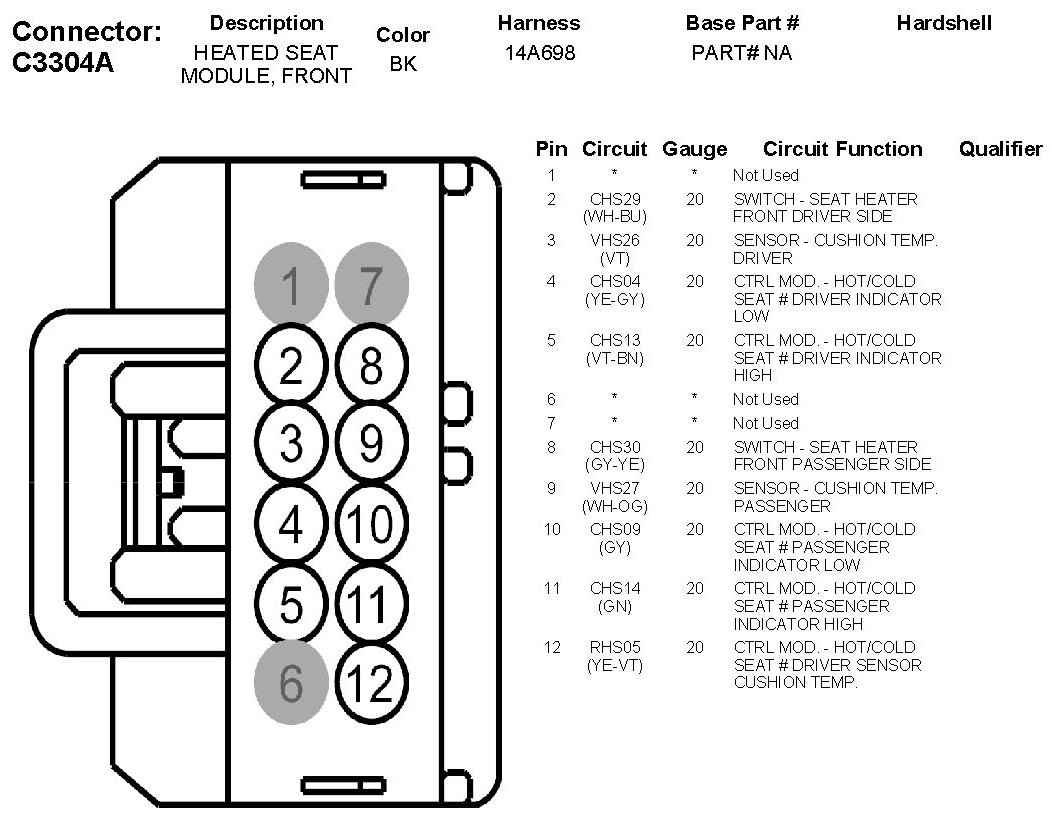 Connector: C3304A

| Description | Color | Harness | Base Part # | Hardshell |
|---|---|---|---|---|
| HEATED SEAT MODULE, FRONT | BK | 14A698 | PART# NA | |

1 7
2 8
3 9
4 10
5 11
6 12

| Pin | Circuit | Gauge | Circuit Function | Qualifier |
|---|---|---|---|---|
| 1 | * | * | Not Used | |
| 2 | CHS29 (WH-BU) | 20 | SWITCH - SEAT HEATER FRONT DRIVER SIDE | |
| 3 | VHS26 (VT) | 20 | SENSOR - CUSHION TEMP. DRIVER | |
| 4 | CHS04 (YE-GY) | 20 | CTRL MOD. - HOT/COLD SEAT # DRIVER INDICATOR LOW | |
| 5 | CHS13 (VT-BN) | 20 | CTRL MOD. - HOT/COLD SEAT # DRIVER INDICATOR HIGH | |
| 6 | * | * | Not Used | |
| 7 | * | * | Not Used | |
| 8 | CHS30 (GY-YE) | 20 | SWITCH - SEAT HEATER FRONT PASSENGER SIDE | |
| 9 | VHS27 (WH-OG) | 20 | SENSOR - CUSHION TEMP. PASSENGER | |
| 10 | CHS09 (GY) | 20 | CTRL MOD. - HOT/COLD SEAT # PASSENGER INDICATOR LOW | |
| 11 | CHS14 (GN) | 20 | CTRL MOD. - HOT/COLD SEAT # PASSENGER INDICATOR HIGH | |
| 12 | RHS05 (YE-VT) | 20 | CTRL MOD. - HOT/COLD SEAT # DRIVER SENSOR CUSHION TEMP. | |